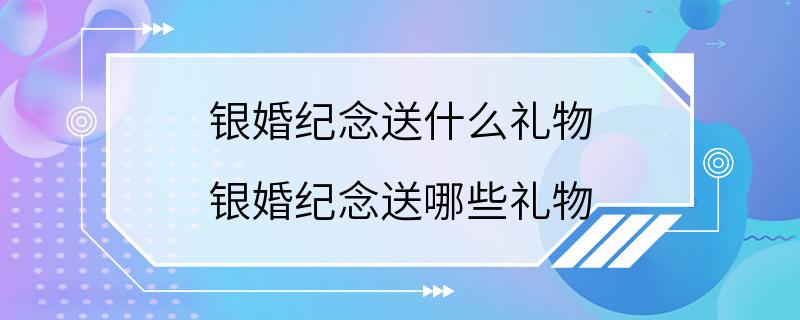 银婚纪念送什么礼物
银婚纪念送哪些礼物